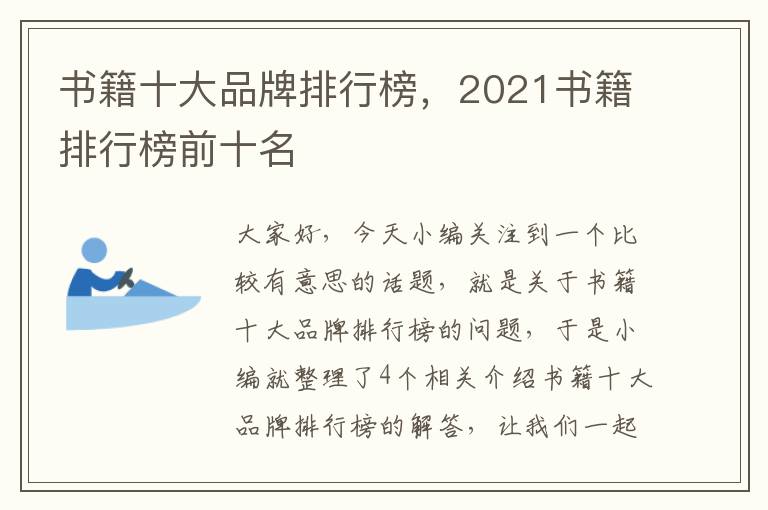 书籍十大品牌排行榜，2021书籍排行榜前十名

大家好，今天小编关注到一个比较有意思的话题，就是关于书籍十大品牌排行榜的问题，于是小编就整理了4个相关介绍书籍十大品牌排行榜的解答，让我们一起